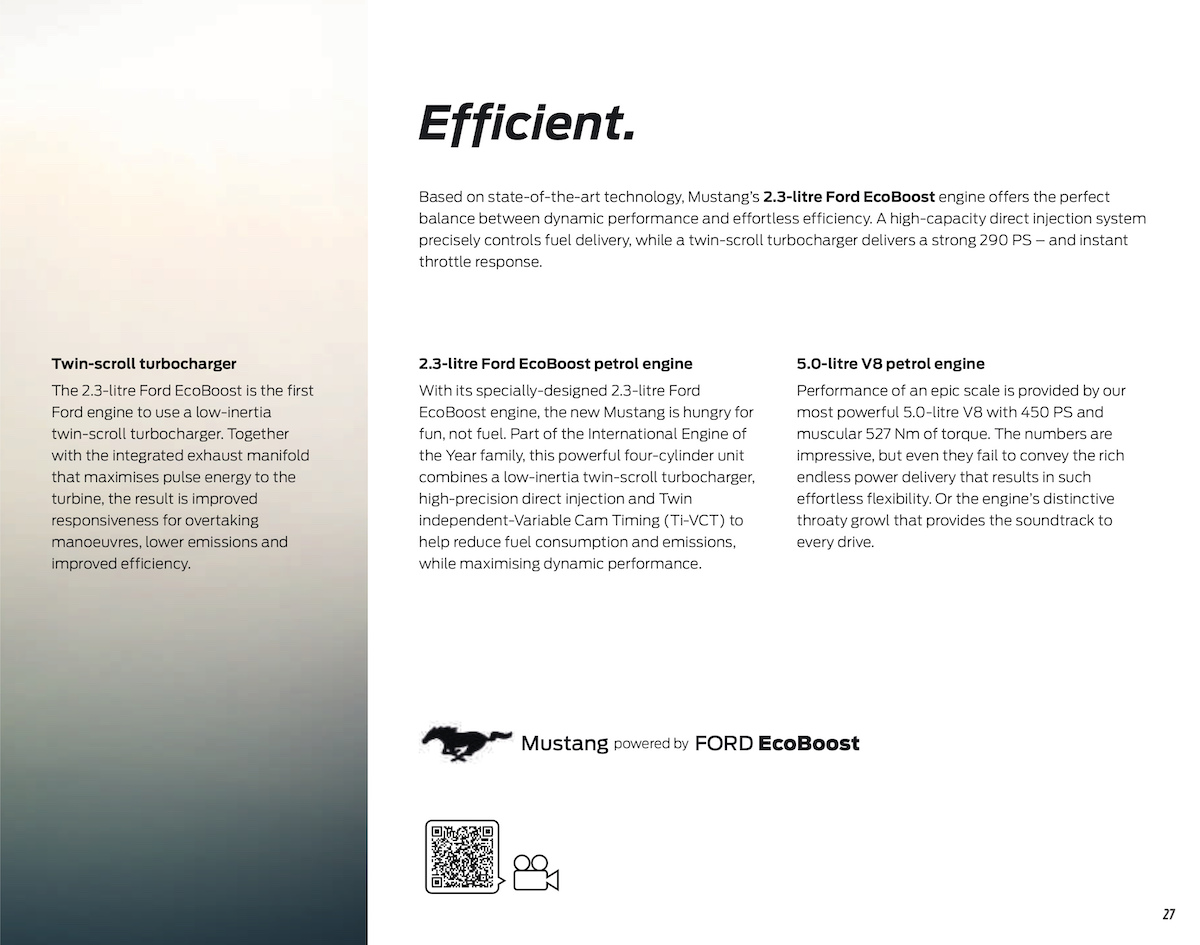 Efficient.

Based on state-of-the-art technology, Mustang's 2.3-litre Ford EcoBoost engine offers the perfect balance between dynamic performance and effortless efficiency. A high-capacity direct injection system precisely controls fuel delivery, while a twin-scroll turbocharger delivers a strong 290 PS – and instant throttle response.

Twin-scroll turbocharger

The 2.3-litre Ford EcoBoost is the first Ford engine to use a low-inertia twin-scroll turbocharger. Together with the integrated exhaust manifold that maximises pulse energy to the turbine, the result is improved responsiveness for overtaking manoeuvres, lower emissions and improved efficiency.

2.3-litre Ford EcoBoost petrol engine

With its specially-designed 2.3-litre Ford EcoBoost engine, the new Mustang is hungry for fun, not fuel. Part of the International Engine of the Year family, this powerful four-cylinder unit combines a low-inertia twin-scroll turbocharger, high-precision direct injection and Twin independent-Variable Cam Timing (Ti-VCT) to help reduce fuel consumption and emissions, while maximising dynamic performance.

5.0-litre V8 petrol engine

Performance of an epic scale is provided by our most powerful 5.0-litre V8 with 450 PS and muscular 527 Nm of torque. The numbers are impressive, but even they fail to convey the rich endless power delivery that results in such effortless flexibility. Or the engine's distinctive throaty growl that provides the soundtrack to every drive.

Mustang powered by FORD EcoBoost

27